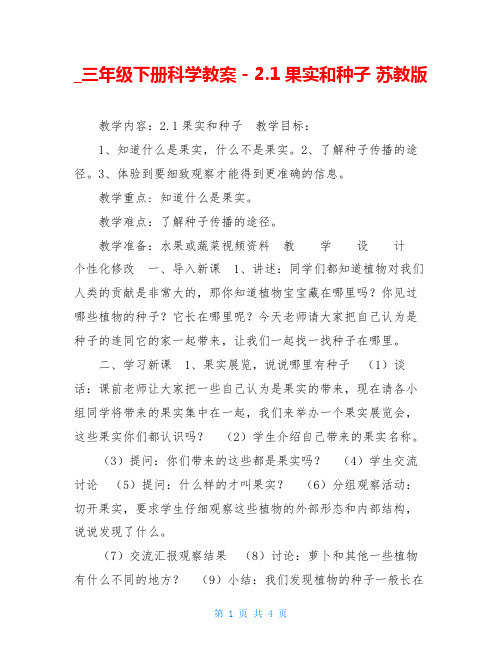 _三年级下册科学教案 - 2.1 果实和种子 苏教版

教学内容：2.1 果实和种子　教学目标：

1、知道什么是果实，什么不是果实。2、了解种子传播的途径。3、体验到要细致观察才能得到更准确的信息。

教学重点：知道什么是果实。

教学难点：了解种子传播的途径。

教学准备：水果或蔬菜视频资料　教　学　设　计　个性化修改　一、导入新课　1、讲述：同学们都知道植物对我们人类的贡献是非常大的，那你知道植物宝宝藏在哪里吗？你见过哪些植物的种子？它长在哪里呢？今天老师请大家把自己认为是种子的连同它的家一起带来，让我们一起找一找种子在哪里。

二、学习新课　1、果实展览，说说哪里有种子　（1）谈话：课前老师让大家把一些自己认为是果实的带来，现在请各小组同学将带来的果实集中在一起，我们来举办一个果实展览会，这些果实你们都认识吗？　（2）学生介绍自己带来的果实名称。

（3）提问：你们带来的这些都是果实吗？　（4）学生交流讨论　（5）提问：什么样的才叫果实？　（6）分组观察活动：切开果实，要求学生仔细观察这些植物的外部形态和内部结构，说说发现了什么。

（7）交流汇报观察结果　（8）讨论：萝卜和其他一些植物有什么不同的地方？　（9）小结：我们发现植物的种子一般长在

第 1 页 共 4 页